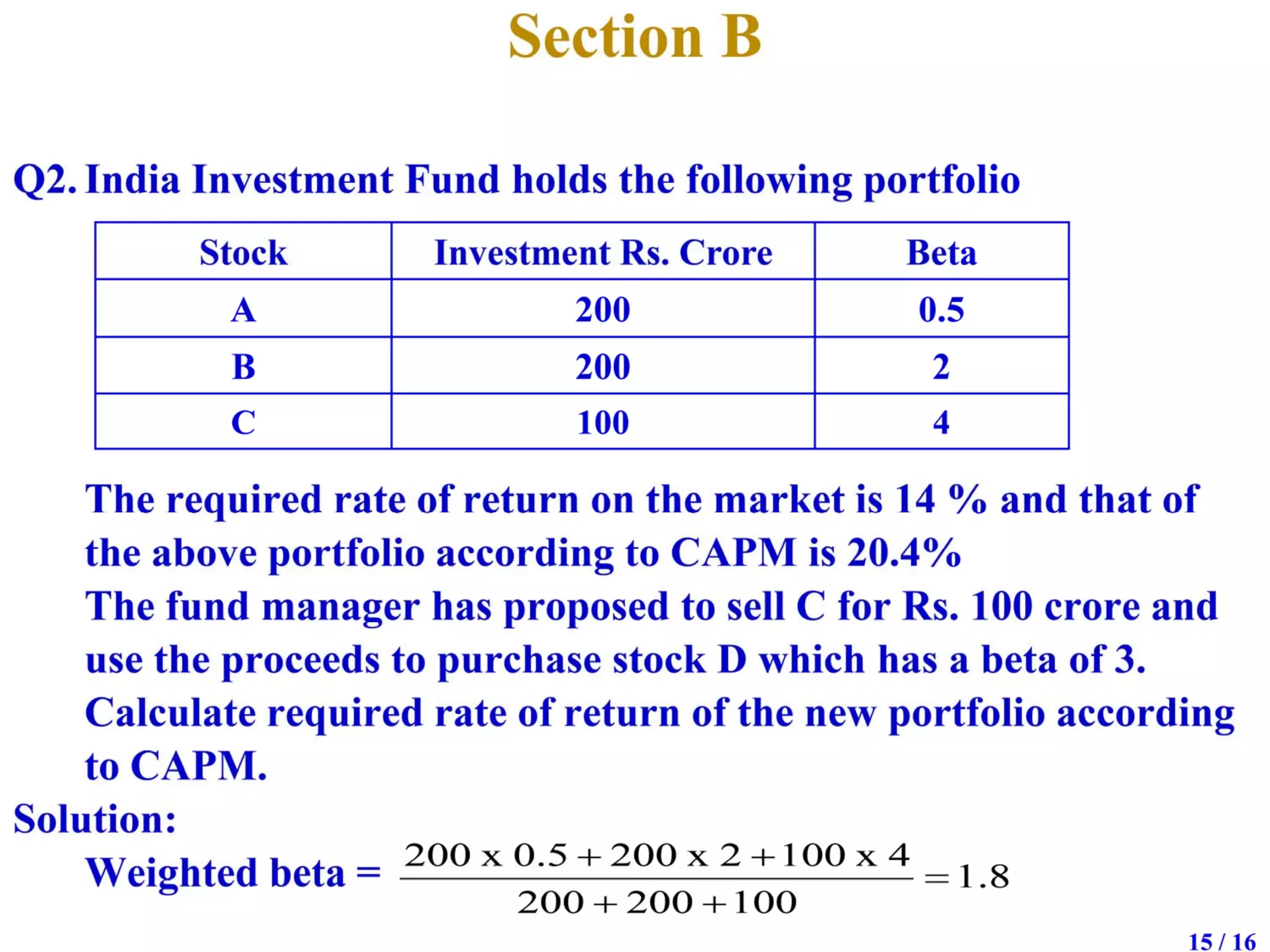 Section B

Q2. India Investment Fund holds the following portfolio

| Stock | Investment Rs. Crore | Beta |
|---|---|---|
| A | 200 | 0.5 |
| B | 200 | 2 |
| C | 100 | 4 |

The required rate of return on the market is 14 % and that of the above portfolio according to CAPM is 20.4%

The fund manager has proposed to sell C for Rs. 100 crore and use the proceeds to purchase stock D which has a beta of 3.

Calculate required rate of return of the new portfolio according to CAPM.

Solution:

Weighted beta = $\frac{200 \text{ x } 0.5 + 200 \text{ x } 2 + 100 \text{ x } 4}{200 + 200 + 100} = 1.8$

15 / 16